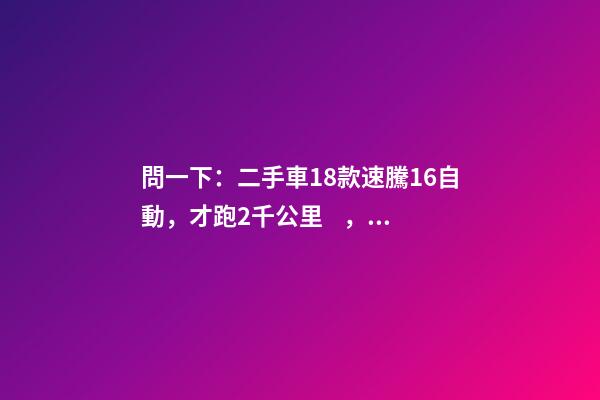 問一下：二手車18款速騰16自動，才跑2千公里 ，...